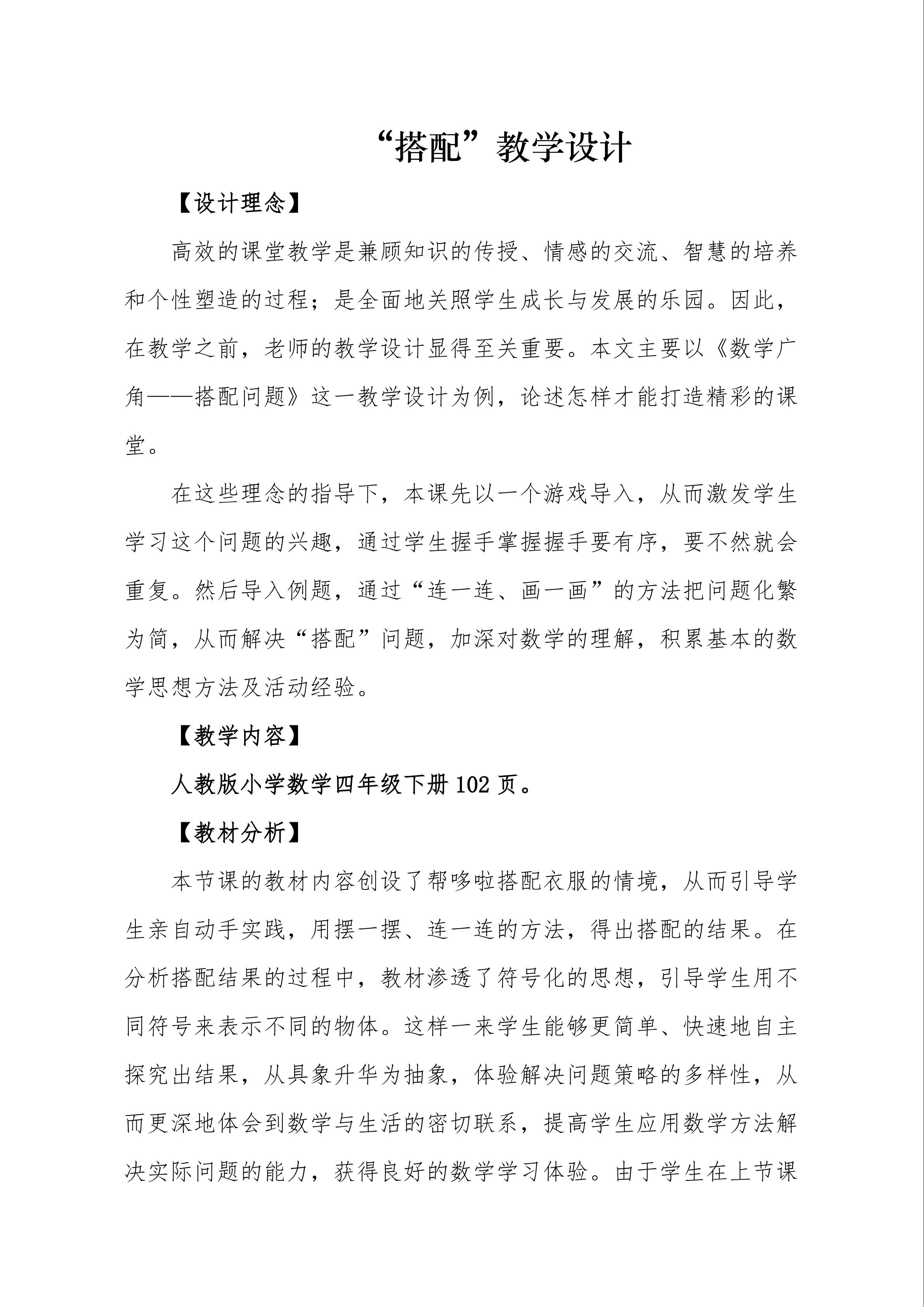 “搭配”教学设计

【设计理念】

高效的课堂教学是兼顾知识的传授、情感的交流、智慧的培养和个性塑造的过程；是全面地关照学生成长与发展的乐园。因此，在教学之前，老师的教学设计显得至关重要。本文主要以《数学广角——搭配问题》这一教学设计为例，论述怎样才能打造精彩的课堂。

在这些理念的指导下，本课先以一个游戏导入，从而激发学生学习这个问题的兴趣，通过学生握手掌握握手要有序，要不然就会重复。然后导入例题，通过“连一连、画一画”的方法把问题化繁为简，从而解决“搭配”问题，加深对数学的理解，积累基本的数学思想方法及活动经验。

【教学内容】

人教版小学数学四年级下册 102 页。

【教材分析】

本节课的教材内容创设了帮哆啦搭配衣服的情境，从而引导学生亲自动手实践，用摆一摆、连一连的方法，得出搭配的结果。在分析搭配结果的过程中，教材渗透了符号化的思想，引导学生用不同符号来表示不同的物体。这样一来学生能够更简单、快速地自主探究出结果，从具象升华为抽象，体验解决问题策略的多样性，从而更深地体会到数学与生活的密切联系，提高学生应用数学方法解决实际问题的能力，获得良好的数学学习体验。由于学生在上节课